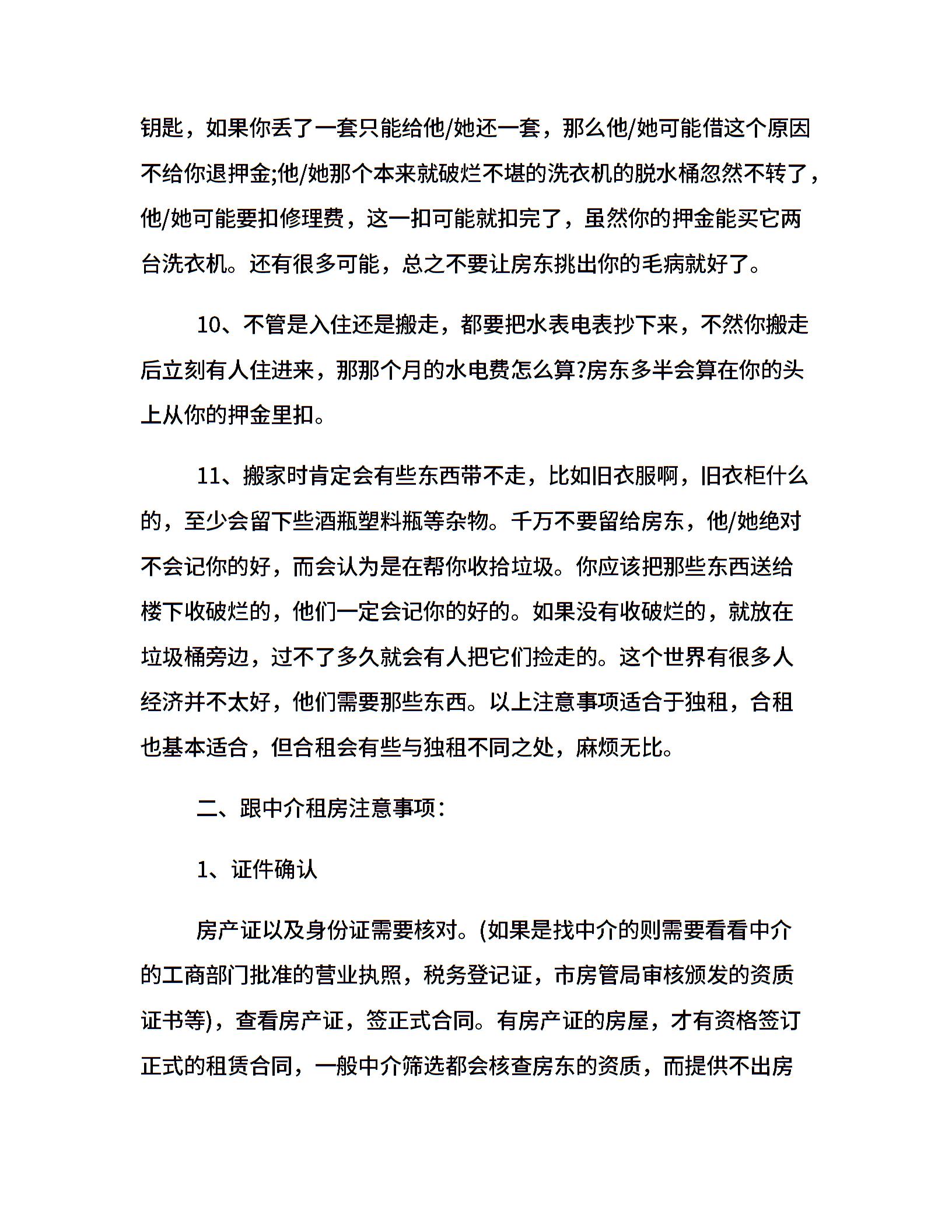 钥匙，如果你丢了一套只能给他/她还一套，那么他/她可能借这个原因不给你退押金;他/她那个本来就破烂不堪的洗衣机的脱水桶忽然不转了，他/她可能要扣修理费，这一扣可能就扣完了，虽然你的押金能买它两台洗衣机。还有很多可能，总之不要让房东挑出你的毛病就好了。

10、不管是入住还是搬走，都要把水表电表抄下来，不然你搬走后立刻有人住进来，那那个月的水电费怎么算?房东多半会算在你的头上从你的押金里扣。

11、搬家时肯定会有些东西带不走，比如旧衣服啊，旧衣柜什么的，至少会留下些酒瓶塑料瓶等杂物。千万不要留给房东，他/她绝对不会记你的好，而会认为是在帮你收拾垃圾。你应该把那些东西送给楼下收破烂的，他们一定会记你的好的。如果没有收破烂的，就放在垃圾桶旁边，过不了多久就会有人把它们捡走的。这个世界有很多人经济并不太好，他们需要那些东西。以上注意事项适合于独租，合租也基本适合，但合租会有些与独租不同之处，麻烦无比。

二、跟中介租房注意事项:

1、证件确认

房产证以及身份证需要核对。(如果是找中介的则需要看看中介的工商部门批准的营业执照，税务登记证，市房管局审核颁发的资质证书等)，查看房产证，签正式合同。有房产证的房屋，才有资格签订正式的租赁合同，一般中介筛选都会核查房东的资质，而提供不出房